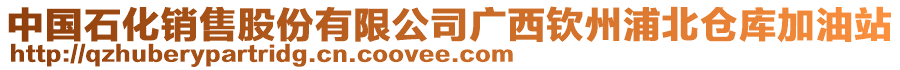 中国石化销售股份有限公司广西钦州浦北仓库加油站
http://qzhuberypartridg.cn.coovee.com